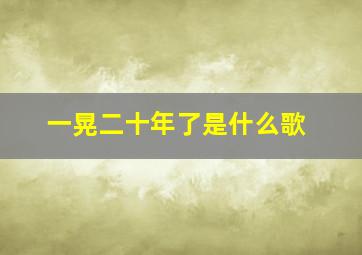 一晃二十年了是什么歌